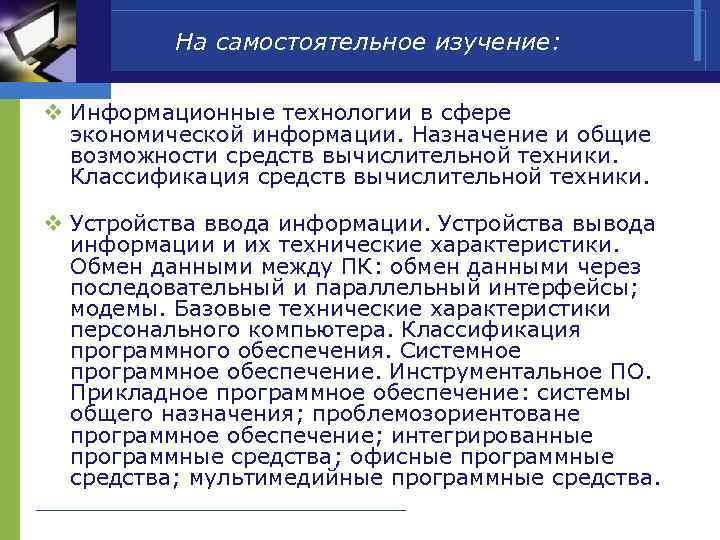 На самостоятельное изучение:

❖ Информационные технологии в сфере экономической информации. Назначение и общие возможности средств вычислительной техники. Классификация средств вычислительной техники.

❖ Устройства ввода информации. Устройства вывода информации и их технические характеристики. Обмен данными между ПК: обмен данными через последовательный и параллельный интерфейсы; модемы. Базовые технические характеристики персонального компьютера. Классификация программного обеспечения. Системное программное обеспечение. Инструментальное ПО. Прикладное программное обеспечение: системы общего назначения; проблемозориентоване программное обеспечение; интегрированные программные средства; офисные программные средства; мультимедийные программные средства.